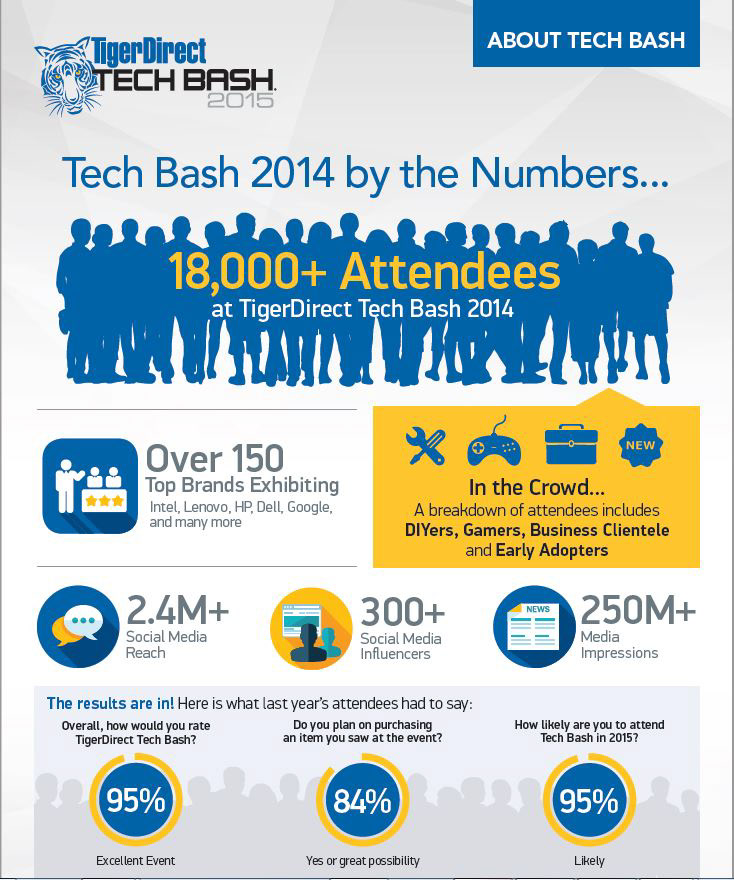 TigerDirect
TECH BASH
2015

ABOUT TECH BASH

Tech Bash 2014 by the Numbers...

18,000+ Attendees
at TigerDirect Tech Bash 2014

Over 150
Top Brands Exhibiting
Intel, Lenovo, HP, Dell, Google, and many more

NEW

In the Crowd...
A breakdown of attendees includes DIYers, Gamers, Business Clientele and Early Adopters

2.4M+
Social Media Reach

300+
Social Media Influencers

NEWS

250M+
Media Impressions

The results are in! Here is what last year's attendees had to say:

Overall, how would you rate TigerDirect Tech Bash?
95%
Excellent Event

Do you plan on purchasing an item you saw at the event?
84%
Yes or great possibility

How likely are you to attend Tech Bash in 2015?
95%
Likely